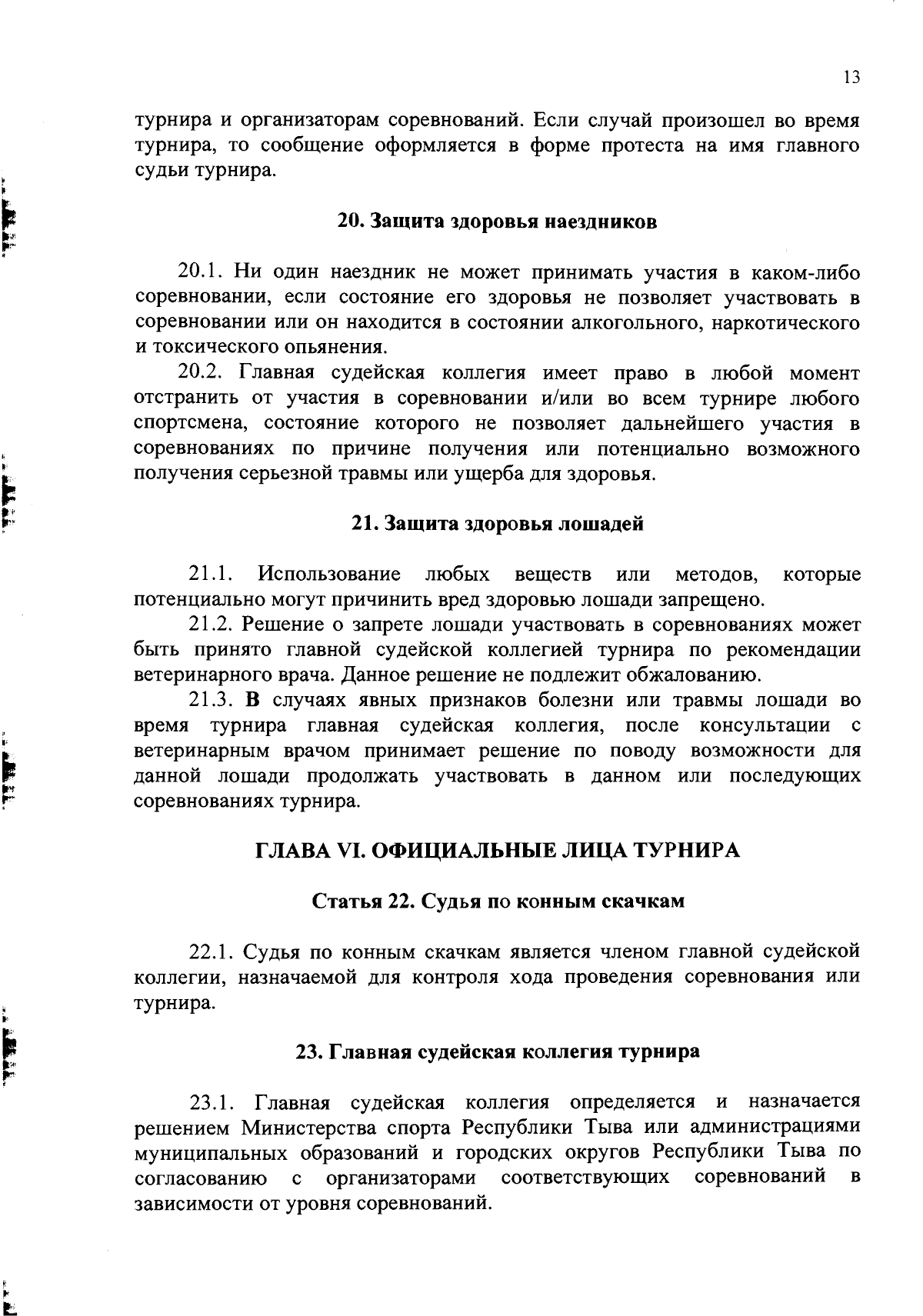 13

турнира и организаторам соревнований. Если случай произошел во время турнира, то сообщение оформляется в форме протеста на имя главного судьи турнира.

20. Защита здоровья наездников

20.1. Ни один наездник не может принимать участия в каком-либо соревновании, если состояние его здоровья не позволяет участвовать в соревновании или он находится в состоянии алкогольного, наркотического и токсического опьянения.

20.2. Главная судейская коллегия имеет право в любой момент отстранить от участия в соревновании и/или во всем турнире любого спортсмена, состояние которого не позволяет дальнейшего участия в соревнованиях по причине получения или потенциально возможного получения серьезной травмы или ущерба для здоровья.

21. Защита здоровья лошадей

21.1. Использование любых веществ или методов, которые потенциально могут причинить вред здоровью лошади запрещено.

21.2. Решение о запрете лошади участвовать в соревнованиях может быть принято главной судейской коллегией турнира по рекомендации ветеринарного врача. Данное решение не подлежит обжалованию.

21.3. В случаях явных признаков болезни или травмы лошади во время турнира главная судейская коллегия, после консультации с ветеринарным врачом принимает решение по поводу возможности для данной лошади продолжать участвовать в данном или последующих соревнованиях турнира.

ГЛАВА VI. ОФИЦИАЛЬНЫЕ ЛИЦА ТУРНИРА

Статья 22. Судья по конным скачкам

22.1. Судья по конным скачкам является членом главной судейской коллегии, назначаемой для контроля хода проведения соревнования или турнира.

23. Главная судейская коллегия турнира

23.1. Главная судейская коллегия определяется и назначается решением Министерства спорта Республики Тыва или администрациями муниципальных образований и городских округов Республики Тыва по согласованию с организаторами соответствующих соревнований в зависимости от уровня соревнований.